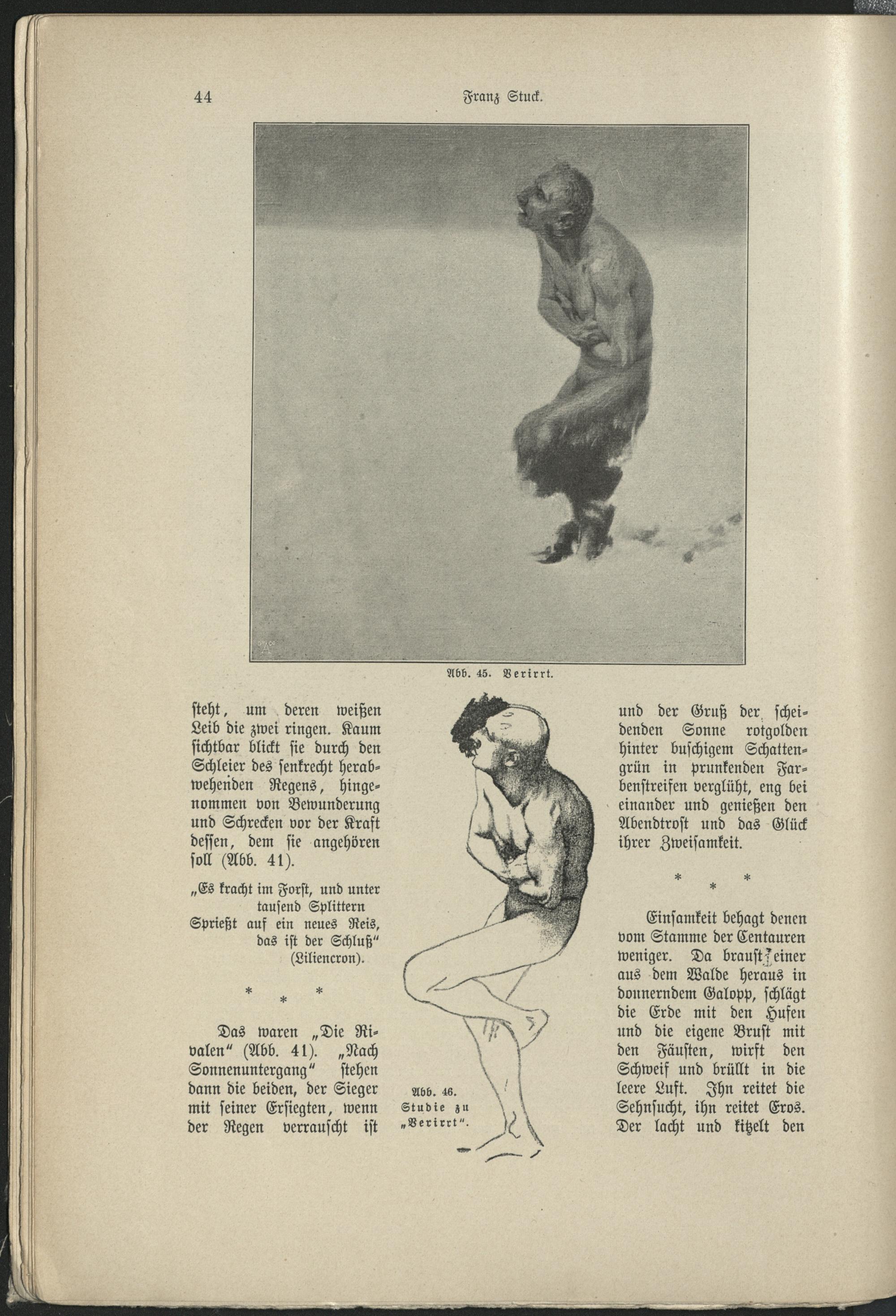 44 Franz Stuck.

Abb. 45. Verirrt.

steht, um deren weißen Leib die zwei ringen. Kaum sichtbar blickt sie durch den Schleier des senkrecht herabwehenden Regens, hingenommen von Bewunderung und Schrecken vor der Kraft dessen, dem sie angehören soll (Abb. 41).

„Es kracht im Forst, und unter tausend Splittern
Sprießt auf ein neues Reis, das ist der Schluß“
(Liliencron).

* * *

Das waren „Die Rivalen“ (Abb. 41). „Nach Sonnenuntergang“ stehen dann die beiden, der Sieger mit seiner Ersiegten, wenn der Regen verrauscht ist

Abb. 46. Studie zu „Verirrt“.

und der Gruß der scheidenden Sonne rotgolden hinter buschigem Schattengrün in prunkenden Farbenstreifen verglüht, eng bei einander und genießen den Abendtrost und das Glück ihrer Zweisamkeit.

* * *

Einsamkeit behagt denen vom Stamme der Centauren weniger. Da braust einer aus dem Walde heraus in donnerndem Galopp, schlägt die Erde mit den Hufen und die eigene Brust mit den Fäusten, wirft den Schweif und brüllt in die leere Luft. Ihn reitet die Sehnsucht, ihn reitet Eros. Der lacht und kitzelt den